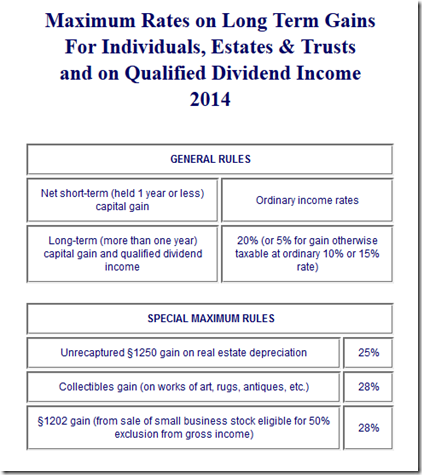 Maximum Rates on Long Term Gains
For Individuals, Estates & Trusts
and on Qualified Dividend Income
2014

| GENERAL RULES | |
|---|---|
| Net short-term (held 1 year or less) capital gain | Ordinary income rates |
| Long-term (more than one year) capital gain and qualified dividend income | 20% (or 5% for gain otherwise taxable at ordinary 10% or 15% rate) |

| SPECIAL MAXIMUM RULES | |
|---|---|
| Unrecaptured §1250 gain on real estate depreciation | 25% |
| Collectibles gain (on works of art, rugs, antiques, etc.) | 28% |
| §1202 gain (from sale of small business stock eligible for 50% exclusion from gross income) | 28% |